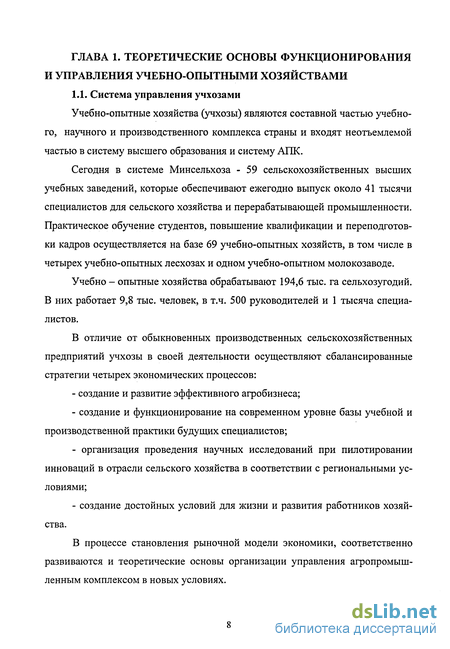 ГЛАВА 1. ТЕОРЕТИЧЕСКИЕ ОСНОВЫ ФУНКЦИОНИРОВАНИЯ И УПРАВЛЕНИЯ УЧЕБНО-ОПЫТНЫМИ ХОЗЯЙСТВАМИ

1.1. Система управления учхозами

Учебно-опытные хозяйства (учхозы) являются составной частью учебного, научного и производственного комплекса страны и входят неотъемлемой частью в систему высшего образования и систему АПК.

Сегодня в системе Минсельхоза - 59 сельскохозяйственных высших учебных заведений, которые обеспечивают ежегодно выпуск около 41 тысячи специалистов для сельского хозяйства и перерабатывающей промышленности. Практическое обучение студентов, повышение квалификации и переподготовки кадров осуществляется на базе 69 учебно-опытных хозяйств, в том числе в четырех учебно-опытных лесхозах и одном учебно-опытном молокозаводе.

Учебно – опытные хозяйства обрабатывают 194,6 тыс. га сельхозугодий. В них работает 9,8 тыс. человек, в т.ч. 500 руководителей и 1 тысяча специалистов.

В отличие от обыкновенных производственных сельскохозяйственных предприятий учхозы в своей деятельности осуществляют сбалансированные стратегии четырех экономических процессов:

- создание и развитие эффективного агробизнеса;

- создание и функционирование на современном уровне базы учебной и производственной практики будущих специалистов;

- организация проведения научных исследований при пилотировании инноваций в отрасли сельского хозяйства в соответствии с региональными условиями;

- создание достойных условий для жизни и развития работников хозяйства.

В процессе становления рыночной модели экономики, соответственно развиваются и теоретические основы организации управления агропромышленным комплексом в новых условиях.

8

dsLib.net
библиотека диссертаций